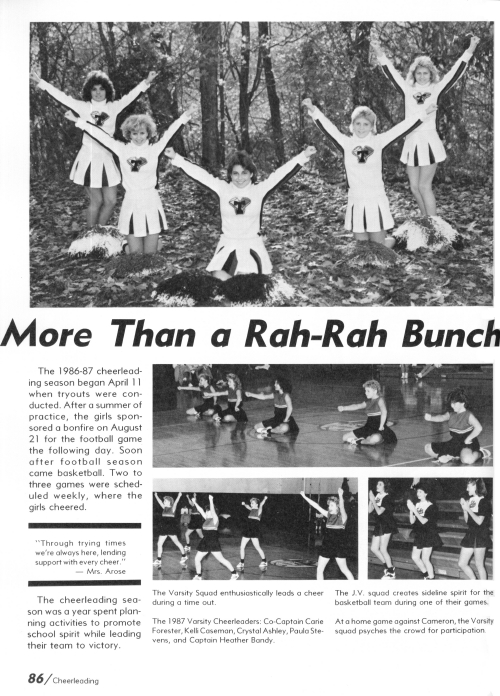 More Than a Rah-Rah Bunch

The 1986-87 cheerleading season began April 11 when tryouts were conducted. After a summer of practice, the girls sponsored a bonfire on August 21 for the football game the following day. Soon after football season came basketball. Two to three games were scheduled weekly, where the girls cheered.

"Through trying times we're always here, lending support with every cheer."
— Mrs. Arose

The cheerleading season was a year spent planning activities to promote school spirit while leading their team to victory.

The Varsity Squad enthusiastically leads a cheer during a time out.

The 1987 Varsity Cheerleaders: Co-Captain Carie Forester, Kelli Coseman, Crystal Ashley, Paula Stevens, and Captain Heather Bandy.

The J.V. squad creates sideline spirit for the basketball team during one of their games.

At a home game against Cameron, the Varsity squad psyches the crowd for participation.

86/Cheerleading